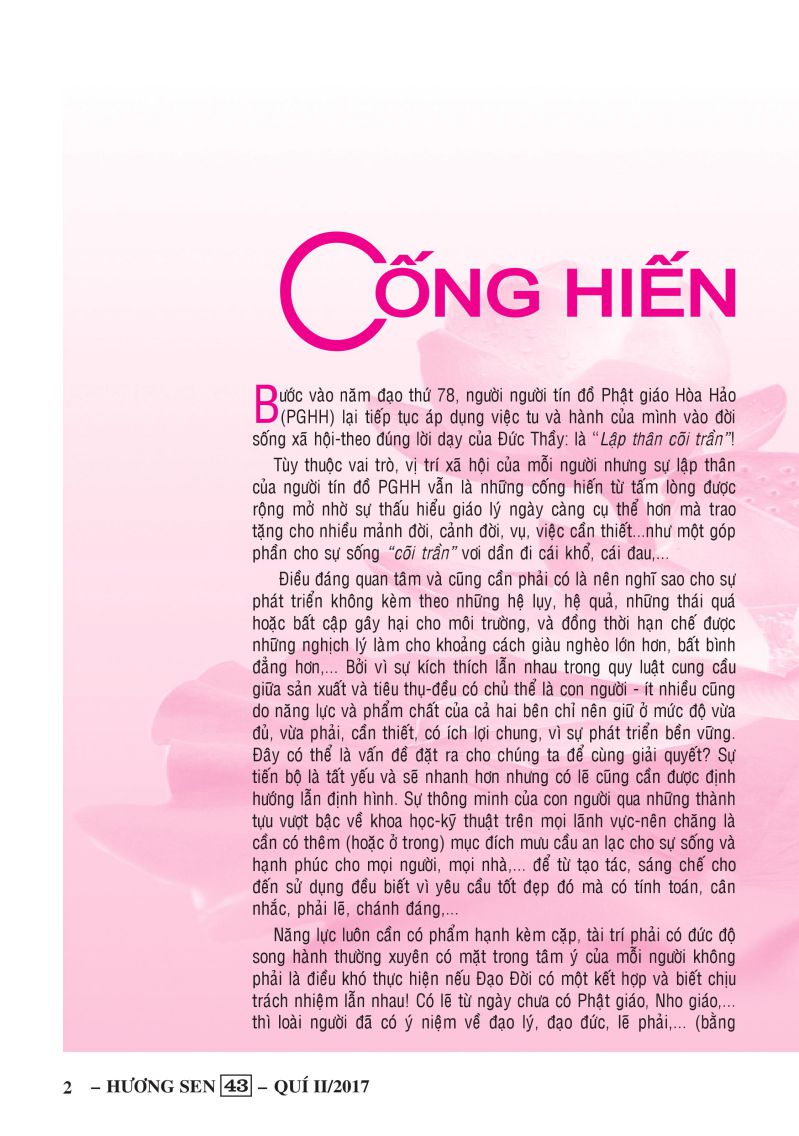 CỐNG HIẾN

Bước vào năm đạo thứ 78, người người tín đồ Phật giáo Hòa Hảo (PGHH) lại tiếp tục áp dụng việc tu và hành của mình vào đời sống xã hội-theo đúng lời dạy của Đức Thầy: là "Lập thân cõi trần"!

Tùy thuộc vai trò, vị trí xã hội của mỗi người nhưng sự lập thân của người tín đồ PGHH vẫn là những cống hiến từ tấm lòng được rộng mở nhờ sự thấu hiểu giáo lý ngày càng cụ thể hơn mà trao tặng cho nhiều mảnh đời, cảnh đời, vụ, việc cần thiết...như một góp phần cho sự sống "cõi trần" vơi dần đi cái khổ, cái đau,...

Điều đáng quan tâm và cũng cần phải có là nên nghĩ sao cho sự phát triển không kèm theo những hệ lụy, hệ quả, những thái quá hoặc bất cập gây hại cho môi trường, và đồng thời hạn chế được những nghịch lý làm cho khoảng cách giàu nghèo lớn hơn, bất bình đẳng hơn,... Bởi vì sự kích thích lẫn nhau trong quy luật cung cầu giữa sản xuất và tiêu thụ-đều có chủ thể là con người - ít nhiều cũng do năng lực và phẩm chất của cả hai bên chỉ nên giữ ở mức độ vừa đủ, vừa phải, cần thiết, có ích lợi chung, vì sự phát triển bền vững. Đây có thể là vấn đề đặt ra cho chúng ta để cùng giải quyết? Sự tiến bộ là tất yếu và sẽ nhanh hơn nhưng có lẽ cũng cần được định hướng lẫn định hình. Sự thông minh của con người qua những thành tựu vượt bậc về khoa học-kỹ thuật trên mọi lãnh vực-nên chăng là cần có thêm (hoặc ở trong) mục đích mưu cầu an lạc cho sự sống và hạnh phúc cho mọi người, mọi nhà,... để từ tạo tác, sáng chế cho đến sử dụng đều biết vì yêu cầu tốt đẹp đó mà có tính toán, cân nhắc, phải lẽ, chánh đáng,...

Năng lực luôn cần có phẩm hạnh kèm cặp, tài trí phải có đức độ song hành thường xuyên có mặt trong tâm ý của mỗi người không phải là điều khó thực hiện nếu Đạo Đời có một kết hợp và biết chịu trách nhiệm lẫn nhau! Có lẽ từ ngày chưa có Phật giáo, Nho giáo,... thì loài người đã có ý niệm về đạo lý, đạo đức, lẽ phải,... (bằng

2 – HƯƠNG SEN 43 – QUÍ II/2017